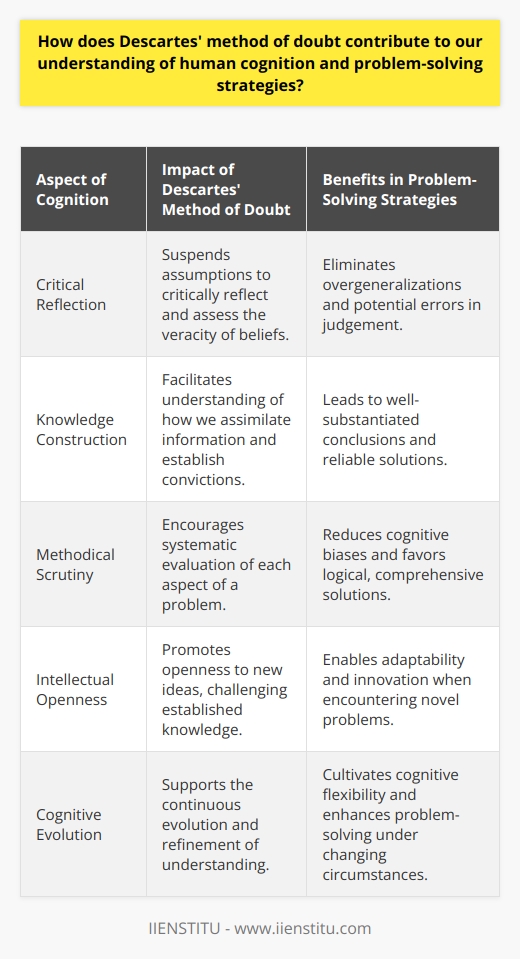 How does Descartes' method of doubt contribute to our understanding of human cognition and problem-solving strategies?

| Aspect of Cognition | Impact of Descartes' Method of Doubt | Benefits in Problem-Solving Strategies |
|---|---|---|
| Critical Reflection | Suspends assumptions to critically reflect and assess the veracity of beliefs. | Eliminates overgeneralizations and potential errors in judgement. |
| Knowledge Construction | Facilitates understanding of how we assimilate information and establish convictions. | Leads to well-substantiated conclusions and reliable solutions. |
| Methodical Scrutiny | Encourages systematic evaluation of each aspect of a problem. | Reduces cognitive biases and favors logical, comprehensive solutions. |
| Intellectual Openness | Promotes openness to new ideas, challenging established knowledge. | Enables adaptability and innovation when encountering novel problems. |
| Cognitive Evolution | Supports the continuous evolution and refinement of understanding. | Cultivates cognitive flexibility and enhances problem-solving under changing circumstances. |

IIENSTITU - www.iienstitu.com